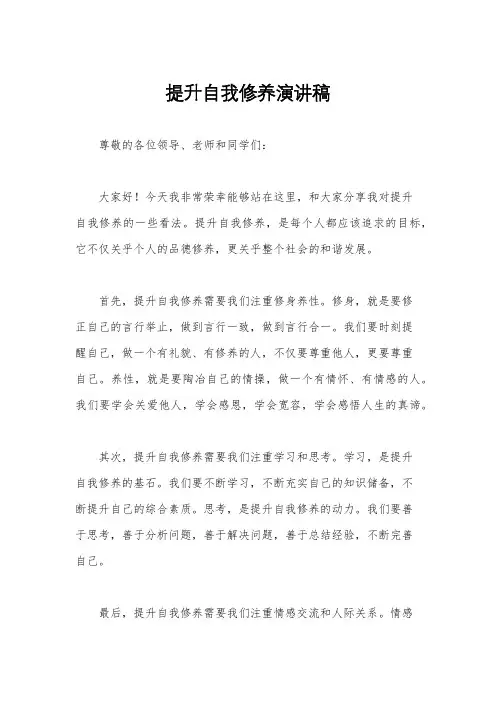 提升自我修养演讲稿

尊敬的各位领导、老师和同学们：

大家好！今天我非常荣幸能够站在这里，和大家分享我对提升自我修养的一些看法。提升自我修养，是每个人都应该追求的目标，它不仅关乎个人的品德修养，更关乎整个社会的和谐发展。

首先，提升自我修养需要我们注重修身养性。修身，就是要修正自己的言行举止，做到言行一致，做到言行合一。我们要时刻提醒自己，做一个有礼貌、有修养的人，不仅要尊重他人，更要尊重自己。养性，就是要陶冶自己的情操，做一个有情怀、有情感的人。我们要学会关爱他人，学会感恩，学会宽容，学会感悟人生的真谛。

其次，提升自我修养需要我们注重学习和思考。学习，是提升自我修养的基石。我们要不断学习，不断充实自己的知识储备，不断提升自己的综合素质。思考，是提升自我修养的动力。我们要善于思考，善于分析问题，善于解决问题，善于总结经验，不断完善自己。

最后，提升自我修养需要我们注重情感交流和人际关系。情感